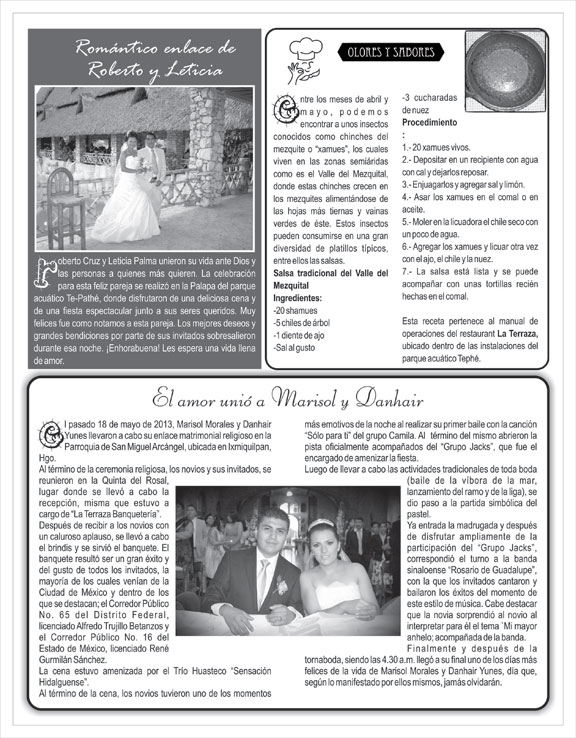 Romántico enlace de Roberto y Leticia

Roberto Cruz y Leticia Palma unieron su vida ante Dios y las personas a quienes más quieren. La celebración para esta feliz pareja se realizó en la Palapa del parque acuático Te-Pathé, donde disfrutaron de una deliciosa cena y de una fiesta espectacular junto a sus seres queridos. Muy felices fue como notamos a esta pareja. Los mejores deseos y grandes bendiciones por parte de sus invitados sobresalieron durante esa noche. ¡Enhorabuena! Les espera una vida llena de amor.

OLORES Y SABORES

Entre los meses de abril y mayo, podemos encontrar a unos insectos conocidos como chinches del mezquite o "xamues", los cuales viven en las zonas semiáridas como es el Valle del Mezquital, donde estas chinches crecen en los mezquites alimentándose de las hojas más tiernas y vainas verdes de éste. Estos insectos pueden consumirse en una gran diversidad de platillos típicos, entre ellos las salsas.

Salsa tradicional del Valle del Mezquital
Ingredientes:
-20 shamues
-5 chiles de árbol
-1 diente de ajo
-Sal al gusto
-3 cucharadas de nuez

Procedimiento
:
1.- 20 xamues vivos.
2.- Depositar en un recipiente con agua con cal y dejarlos reposar.
3.- Enjuagarlos y agregar sal y limón.
4.- Asar los xamues en el comal o en aceite.
5.- Moler en la licuadora el chile seco con un poco de agua.
6.- Agregar los xamues y licuar otra vez con el ajo, el chile y la nuez.
7.- La salsa está lista y se puede acompañar con unas tortillas recién hechas en el comal.

Esta receta pertenece al manual de operaciones del restaurant La Terraza, ubicado dentro de las instalaciones del parque acuático Tephé.

El amor unió a Marisol y Danhair

El pasado 18 de mayo de 2013, Marisol Morales y Danhair Yunes llevaron a cabo su enlace matrimonial religioso en la Parroquia de San Miguel Arcángel, ubicada en Ixmiquilpan, Hgo.
Al término de la ceremonia religiosa, los novios y sus invitados, se reunieron en la Quinta del Rosal, lugar donde se llevó a cabo la recepción, misma que estuvo a cargo de "La Terraza Banquetería".
Después de recibir a los novios con un caluroso aplauso, se llevó a cabo el brindis y se sirvió el banquete. El banquete resultó ser un gran éxito y del gusto de todos los invitados, la mayoría de los cuales venían de la Ciudad de México y dentro de los que se destacan; el Corredor Público No. 65 del Distrito Federal, licenciado Alfredo Trujillo Betanzos y el Corredor Público No. 16 del Estado de México, licenciado René Gurmilán Sánchez.
La cena estuvo amenizada por el Trío Huasteco "Sensación Hidalguense".
Al término de la cena, los novios tuvieron uno de los momentos más emotivos de la noche al realizar su primer baile con la canción "Sólo para ti" del grupo Camila. Al término del mismo abrieron la pista oficialmente acompañados del "Grupo Jacks", que fue el encargado de amenizar la fiesta.
Luego de llevar a cabo las actividades tradicionales de toda boda (baile de la víbora de la mar, lanzamiento del ramo y de la liga), se dio paso a la partida simbólica del pastel.
Ya entrada la madrugada y después de disfrutar ampliamente de la participación del "Grupo Jacks", correspondió el turno a la banda sinaloense "Rosario de Guadalupe", con la que los invitados cantaron y bailaron los éxitos del momento de este estilo de música. Cabe destacar que la novia sorprendió al novio al interpretar para él el tema `Mi mayor anhelo; acompañada de la banda.
Finalmente y después de la tornaboda, siendo las 4.30 a.m. llegó a su final uno de los días más felices de la vida de Marisol Morales y Danhair Yunes, día que, según lo manifestado por ellos mismos, jamás olvidarán.